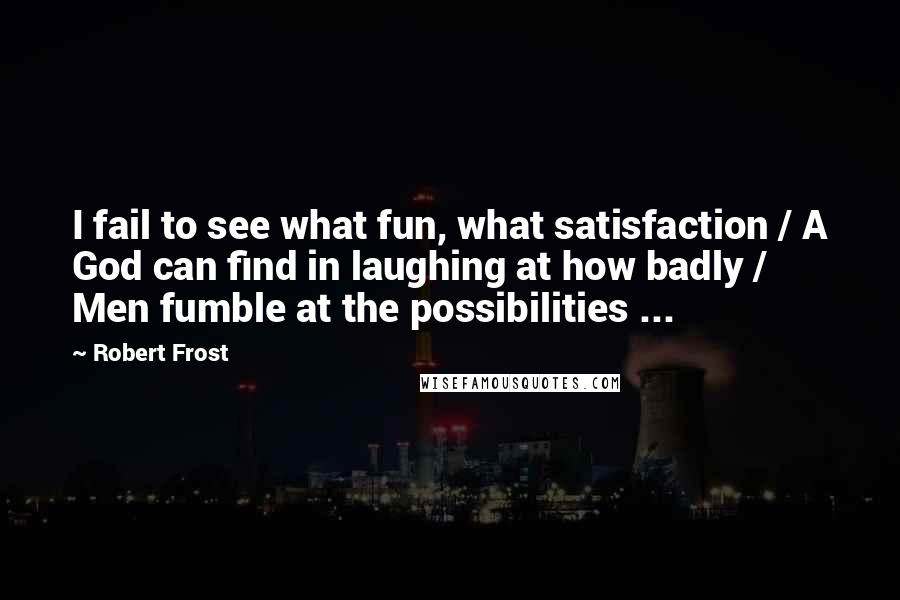 I fail to see what fun, what satisfaction / A God can find in laughing at how badly / Men fumble at the possibilities ...

~ Robert Frost

WISEFAMOUSQUOTES.COM